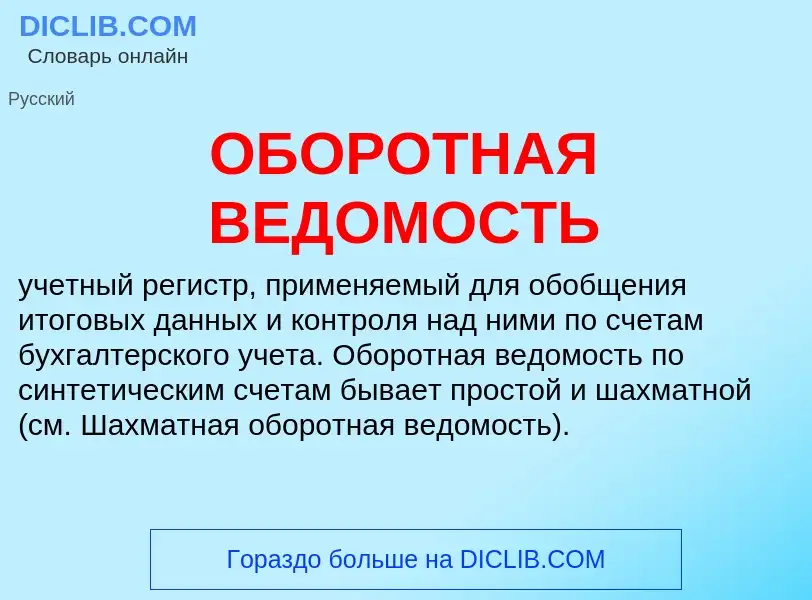 DICLIB.COM
Словарь онлайн

Русский

ОБОРОТНАЯ ВЕДОМОСТЬ

учетный регистр, применяемый для обобщения итоговых данных и контроля над ними по счетам бухгалтерского учета. Оборотная ведомость по синтетическим счетам бывает простой и шахматной (см. Шахматная оборотная ведомость).

Гораздо больше на DICLIB.COM